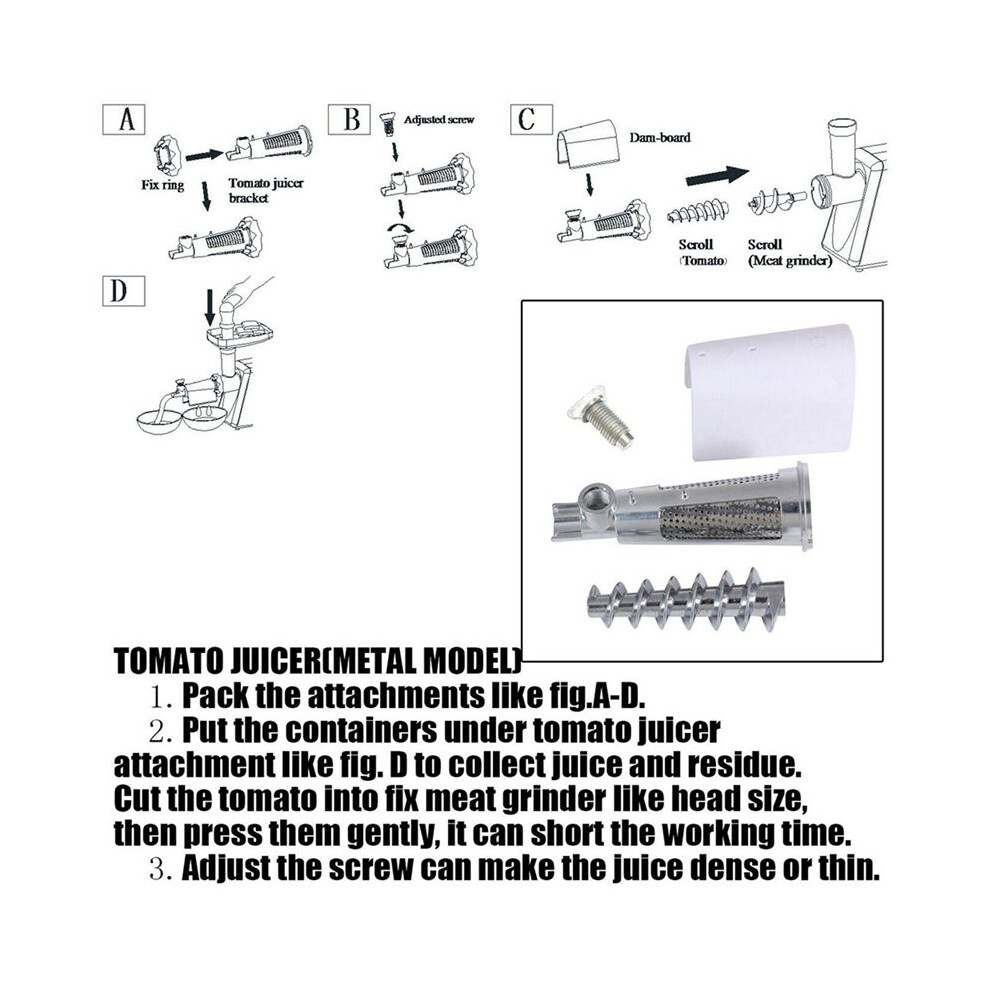 A

Fix ring

Tomato juicer bracket

B

Adjusted screw

C

Dam-board

Scroll (Tomato)

Scroll (Meat grinder)

D

TOMATO JUICER(METAL MODEL)

1. Pack the attachments like fig.A-D.

2. Put the containers under tomato juicer attachment like fig. D to collect juice and residue. Cut the tomato into fix meat grinder like head size, then press them gently, it can short the working time.

3. Adjust the screw can make the juice dense or thin.